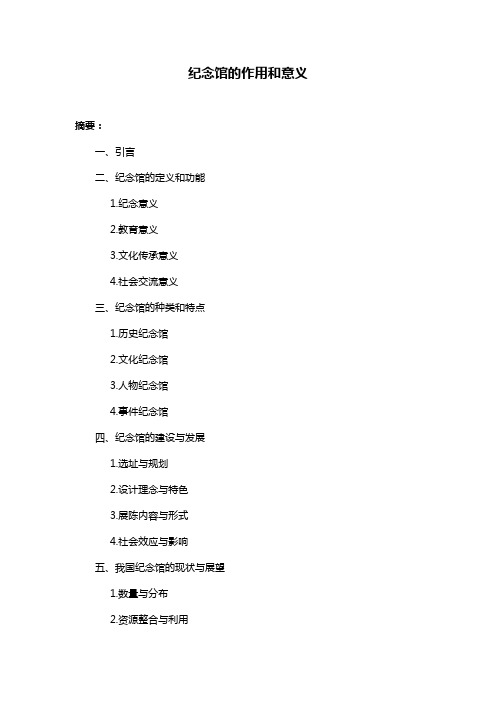 纪念馆的作用和意义

摘要：

一、引言

二、纪念馆的定义和功能

1.纪念意义

2.教育意义

3.文化传承意义

4.社会交流意义

三、纪念馆的种类和特点

1.历史纪念馆

2.文化纪念馆

3.人物纪念馆

4.事件纪念馆

四、纪念馆的建设与发展

1.选址与规划

2.设计理念与特色

3.展陈内容与形式

4.社会效应与影响

五、我国纪念馆的现状与展望

1.数量与分布

2.资源整合与利用